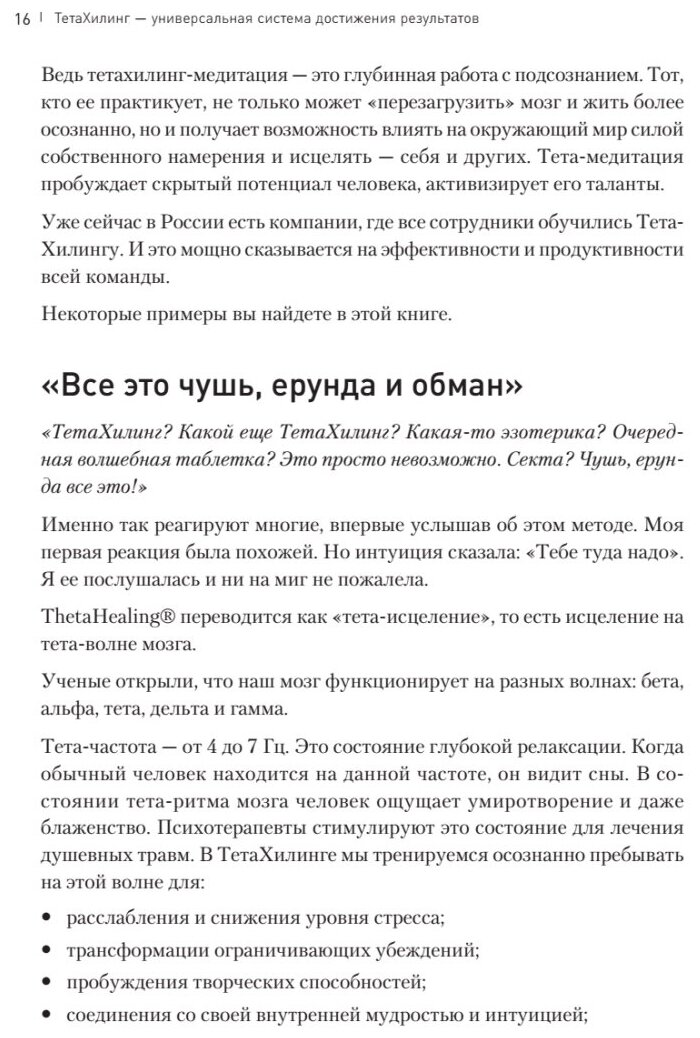 16 | ТетаХилинг — универсальная система достижения результатов

Ведь тетахилинг-медитация — это глубинная работа с подсознанием. Тот, кто ее практикует, не только может «перезагрузить» мозг и жить более осознанно, но и получает возможность влиять на окружающий мир силой собственного намерения и исцелять — себя и других. Тета-медитация пробуждает скрытый потенциал человека, активизирует его таланты.

Уже сейчас в России есть компании, где все сотрудники обучились ТетаХилингу. И это мощно сказывается на эффективности и продуктивности всей команды.

Некоторые примеры вы найдете в этой книге.

«Все это чушь, ерунда и обман»

«ТетаХилинг? Какой еще ТетаХилинг? Какая-то эзотерика? Очередная волшебная таблетка? Это просто невозможно. Секта? Чушь, ерунда все это!»

Именно так реагируют многие, впервые услышав об этом методе. Моя первая реакция была похожей. Но интуиция сказала: «Тебе туда надо». Я ее послушалась и ни на миг не пожалела.

ThetaHealing® переводится как «тета-исцеление», то есть исцеление на тета-волне мозга.

Ученые открыли, что наш мозг функционирует на разных волнах: бета, альфа, тета, дельта и гамма.

Тета-частота — от 4 до 7 Гц. Это состояние глубокой релаксации. Когда обычный человек находится на данной частоте, он видит сны. В состоянии тета-ритма мозга человек ощущает умиротворение и даже блаженство. Психотерапевты стимулируют это состояние для лечения душевных травм. В ТетаХилинге мы тренируемся осознанно пребывать на этой волне для:

• расслабления и снижения уровня стресса;
• трансформации ограничивающих убеждений;
• пробуждения творческих способностей;
• соединения со своей внутренней мудростью и интуицией;